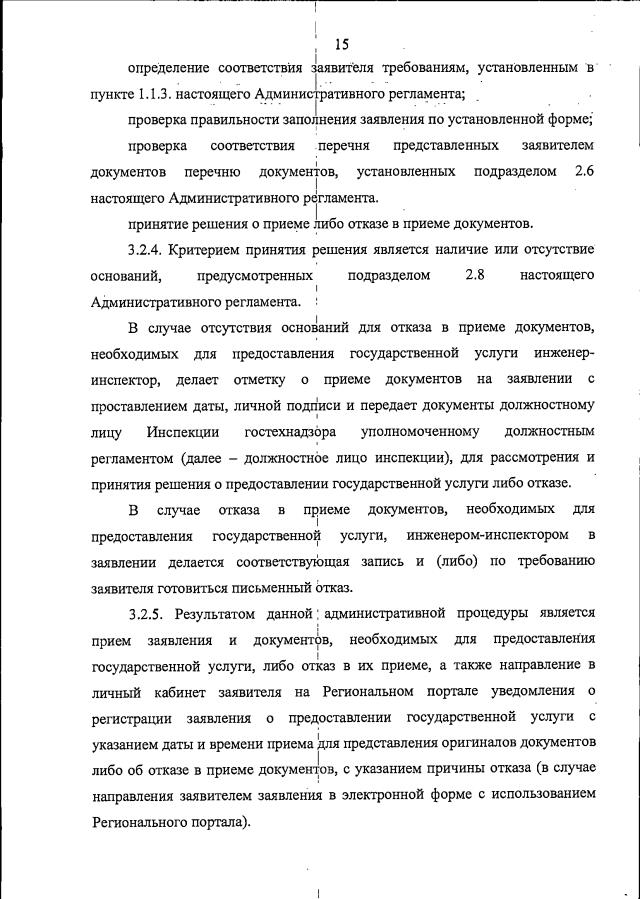 15

определение соответствия заявителя требованиям, установленным в пункте 1.1.3. настоящего Административного регламента;

проверка правильности заполнения заявления по установленной форме;

проверка соответствия перечня представленных заявителем документов перечню документов, установленных подразделом 2.6 настоящего Административного регламента.

принятие решения о приеме либо отказе в приеме документов.

3.2.4. Критерием принятия решения является наличие или отсутствие оснований, предусмотренных подразделом 2.8 настоящего Административного регламента.

В случае отсутствия оснований для отказа в приеме документов, необходимых для предоставления государственной услуги инженер-инспектор, делает отметку о приеме документов на заявлении с проставлением даты, личной подписи и передает документы должностному лицу Инспекции гостехнадзора уполномоченному должностным регламентом (далее – должностное лицо инспекции), для рассмотрения и принятия решения о предоставлении государственной услуги либо отказе.

В случае отказа в приеме документов, необходимых для предоставления государственной услуги, инженером-инспектором в заявлении делается соответствующая запись и (либо) по требованию заявителя готовиться письменный отказ.

3.2.5. Результатом данной административной процедуры является прием заявления и документов, необходимых для предоставления государственной услуги, либо отказ в их приеме, а также направление в личный кабинет заявителя на Региональном портале уведомления о регистрации заявления о предоставлении государственной услуги с указанием даты и времени приема для представления оригиналов документов либо об отказе в приеме документов, с указанием причины отказа (в случае направления заявителем заявления в электронной форме с использованием Регионального портала).